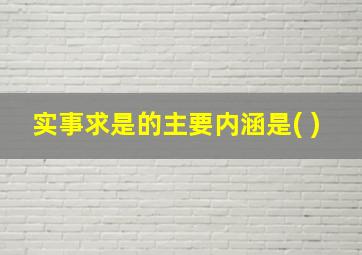 实事求是的主要内涵是( )